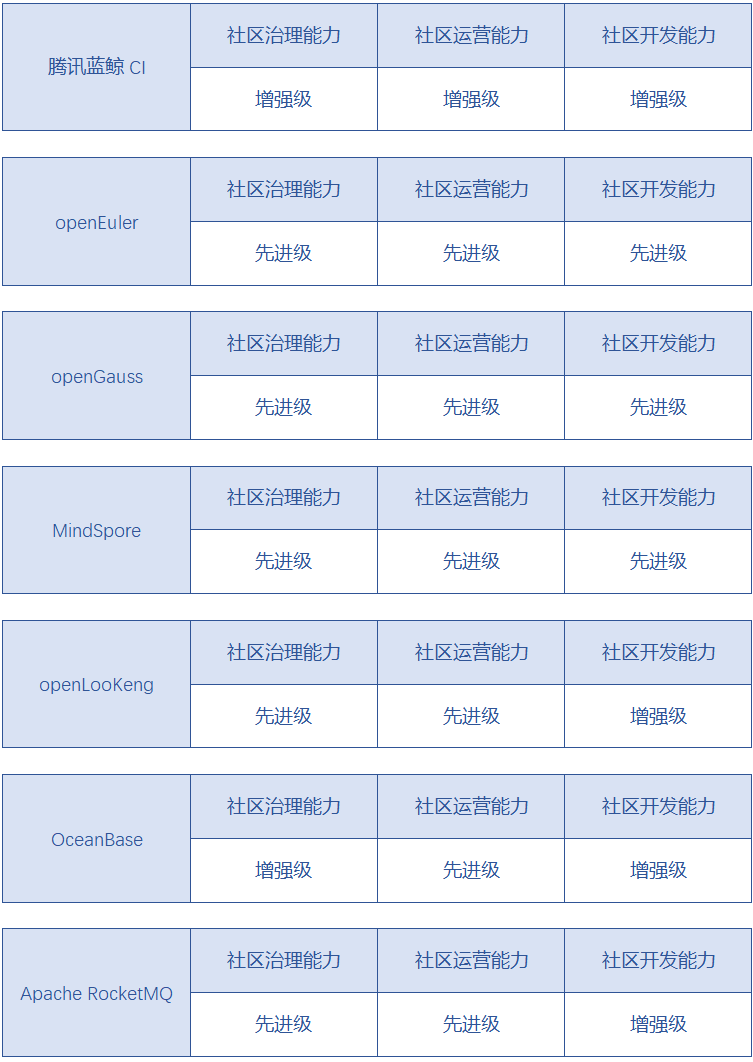 | 腾讯蓝鲸 CI | 社区治理能力 | 社区运营能力 | 社区开发能力 |
|---|---|---|---|
| | 增强级 | 增强级 | 增强级 |

| openEuler | 社区治理能力 | 社区运营能力 | 社区开发能力 |
|---|---|---|---|
| | 先进级 | 先进级 | 先进级 |

| openGauss | 社区治理能力 | 社区运营能力 | 社区开发能力 |
|---|---|---|---|
| | 先进级 | 先进级 | 先进级 |

| MindSpore | 社区治理能力 | 社区运营能力 | 社区开发能力 |
|---|---|---|---|
| | 先进级 | 先进级 | 先进级 |

| openLooKeng | 社区治理能力 | 社区运营能力 | 社区开发能力 |
|---|---|---|---|
| | 先进级 | 先进级 | 增强级 |

| OceanBase | 社区治理能力 | 社区运营能力 | 社区开发能力 |
|---|---|---|---|
| | 增强级 | 先进级 | 增强级 |

| Apache RocketMQ | 社区治理能力 | 社区运营能力 | 社区开发能力 |
|---|---|---|---|
| | 先进级 | 先进级 | 增强级 |